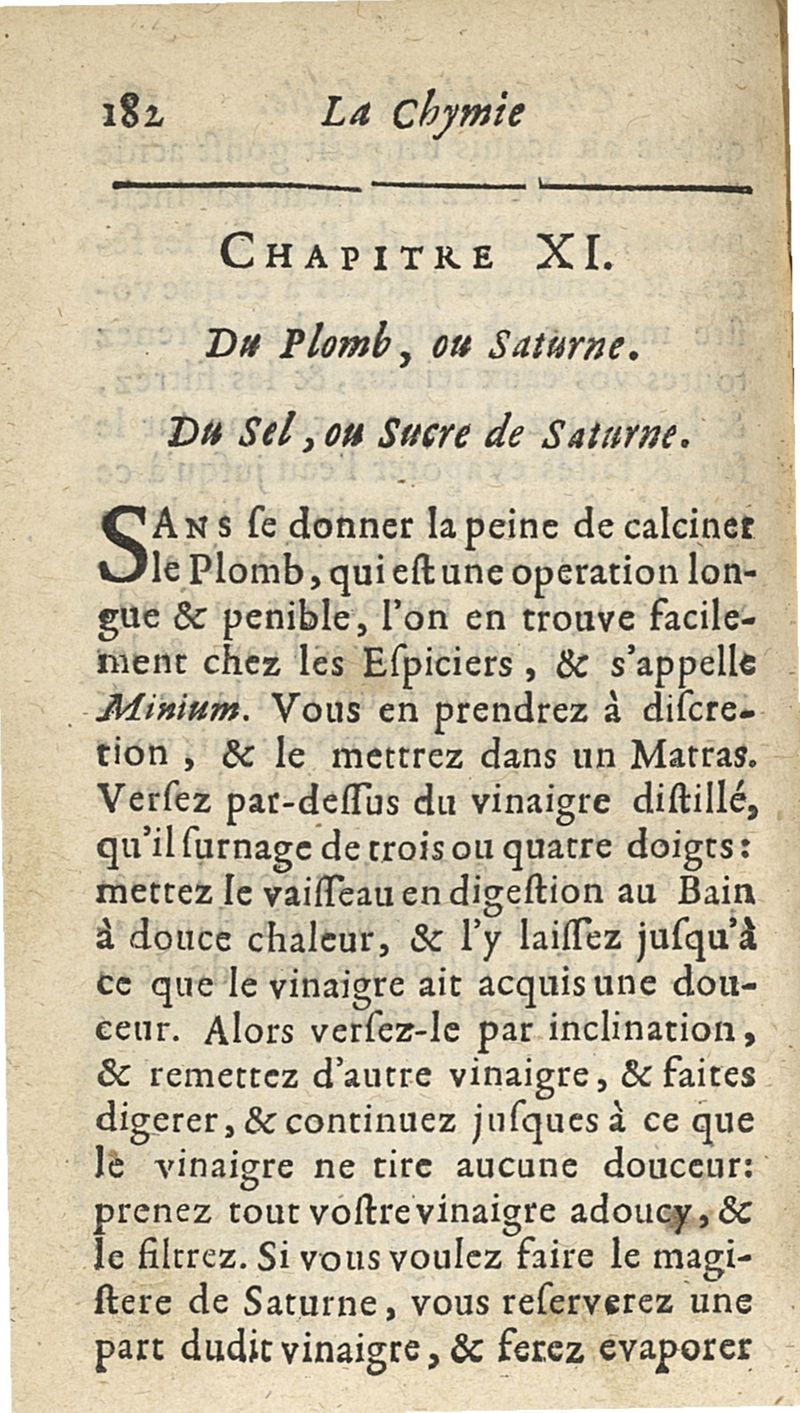 182 La Chymie

CHAPITRE XI.

Du Plomb, ou Saturne.

Du Sel, ou Sucre de Saturne.

SANS ſe donner la peine de calciner le Plomb, qui eſt une operation longue & penible, l'on en trouve facilement chez les Eſpiciers, & s'appelle Minium. Vous en prendrez à diſcretion, & le mettrez dans un Matras. Verſez par-deſſus du vinaigre diſtillé, qu'il ſurnage de trois ou quatre doigts: mettez le vaiſſeau en digeſtion au Bain à douce chaleur, & l'y laiſſez juſqu'à ce que le vinaigre ait acquis une douceur. Alors verſez-le par inclination, & remettez d'autre vinaigre, & faites digerer, & continuez juſques à ce que le vinaigre ne tire aucune douceur: prenez tout voſtre vinaigre adoucy, & le filtrez. Si vous voulez faire le magiſtere de Saturne, vous reſerverez une part dudit vinaigre, & ferez evaporer